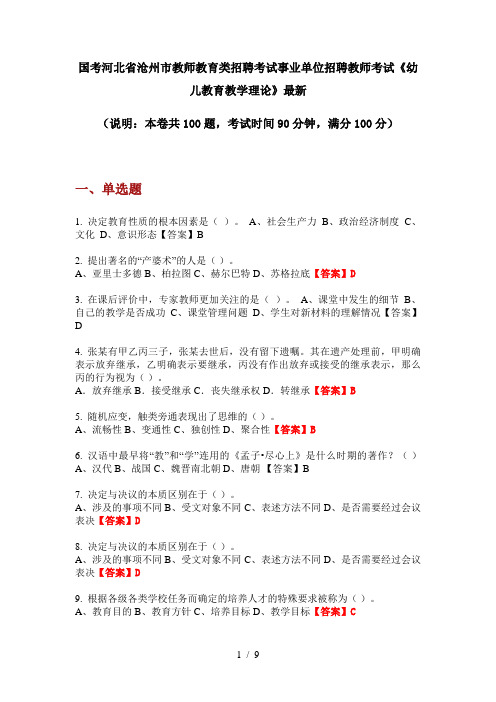 国考河北省沧州市教师教育类招聘考试事业单位招聘教师考试《幼儿教育教学理论》最新

（说明：本卷共100题，考试时间90分钟，满分100分）

一、单选题

1. 决定教育性质的根本因素是（ ）。 A、社会生产力 B、政治经济制度 C、文化 D、意识形态【答案】B

2. 提出著名的“产婆术”的人是（ ）。
A、亚里士多德 B、柏拉图 C、赫尔巴特 D、苏格拉底【答案】D

3. 在课后评价中，专家教师更加关注的是（ ）。 A、课堂中发生的细节 B、自己的教学是否成功 C、课堂管理问题 D、学生对新材料的理解情况【答案】D

4. 张某有甲乙丙三子，张某去世后，没有留下遗嘱。其在遗产处理前，甲明确表示放弃继承，乙明确表示要继承，丙没有作出放弃或接受的继承表示，那么丙的行为视为（ ）。
A. 放弃继承 B. 接受继承 C. 丧失继承权 D. 转继承【答案】B

5. 随机应变，触类旁通表现出了思维的（ ）。
A、流畅性 B、变通性 C、独创性 D、聚合性【答案】B

6. 汉语中最早将“教”和“学”连用的《孟子•尽心上》是什么时期的著作？（ ）
A、汉代 B、战国 C、魏晋南北朝 D、唐朝 【答案】B

7. 决定与决议的本质区别在于（ ）。
A、涉及的事项不同 B、受文对象不同 C、表述方法不同 D、是否需要经过会议表决【答案】D

8. 决定与决议的本质区别在于（ ）。
A、涉及的事项不同 B、受文对象不同 C、表述方法不同 D、是否需要经过会议表决【答案】D

9. 根据各级各类学校任务而确定的培养人才的特殊要求被称为（ ）。
A、教育目的 B、教育方针 C、培养目标 D、教学目标【答案】C

1 / 9